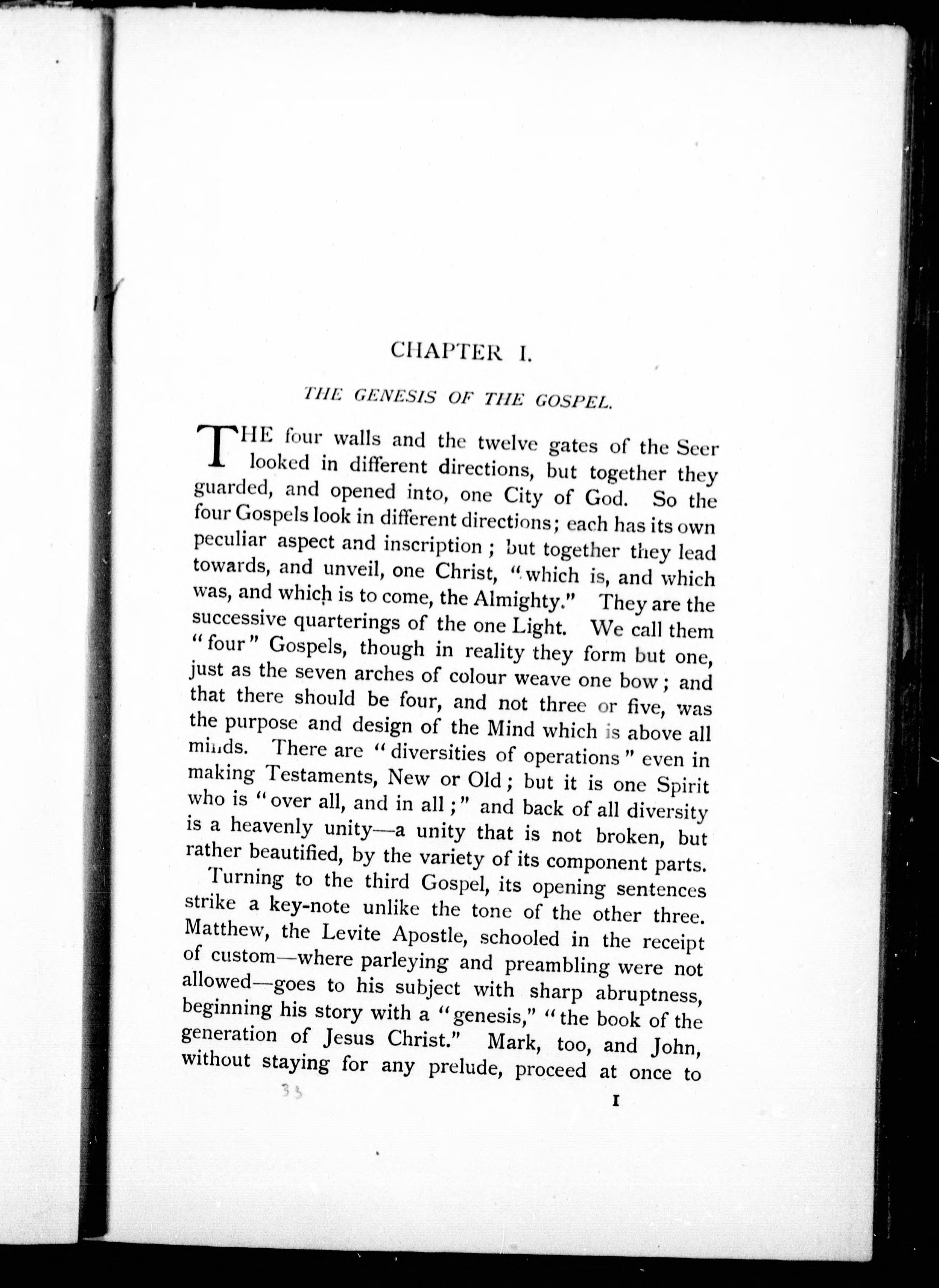 CHAPTER I.

THE GENESIS OF THE GOSPEL.

THE four walls and the twelve gates of the Seer looked in different directions, but together they guarded, and opened into, one City of God. So the four Gospels look in different directions; each has its own peculiar aspect and inscription; but together they lead towards, and unveil, one Christ, "which is, and which was, and which is to come, the Almighty." They are the successive quarterings of the one Light. We call them "four" Gospels, though in reality they form but one, just as the seven arches of colour weave one bow; and that there should be four, and not three or five, was the purpose and design of the Mind which is above all minds. There are "diversities of operations" even in making Testaments, New or Old; but it is one Spirit who is "over all, and in all;" and back of all diversity is a heavenly unity—a unity that is not broken, but rather beautified, by the variety of its component parts.

Turning to the third Gospel, its opening sentences strike a key-note unlike the tone of the other three. Matthew, the Levite Apostle, schooled in the receipt of custom—where parleying and preambling were not allowed—goes to his subject with sharp abruptness, beginning his story with a "genesis," "the book of the generation of Jesus Christ." Mark, too, and John, without staying for any prelude, proceed at once to

33

I